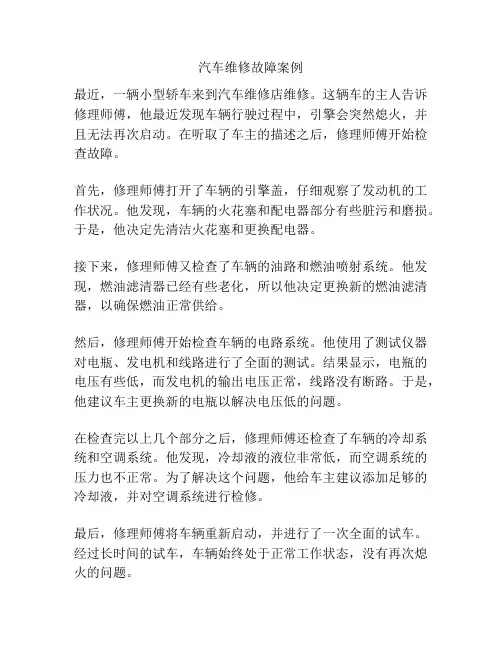 汽车维修故障案例

最近，一辆小型轿车来到汽车维修店维修。这辆车的主人告诉修理师傅，他最近发现车辆行驶过程中，引擎会突然熄火，并且无法再次启动。在听取了车主的描述之后，修理师傅开始检查故障。

首先，修理师傅打开了车辆的引擎盖，仔细观察了发动机的工作状况。他发现，车辆的火花塞和配电器部分有些脏污和磨损。于是，他决定先清洁火花塞和更换配电器。

接下来，修理师傅又检查了车辆的油路和燃油喷射系统。他发现，燃油滤清器已经有些老化，所以他决定更换新的燃油滤清器，以确保燃油正常供给。

然后，修理师傅开始检查车辆的电路系统。他使用了测试仪器对电瓶、发电机和线路进行了全面的测试。结果显示，电瓶的电压有些低，而发电机的输出电压正常，线路没有断路。于是，他建议车主更换新的电瓶以解决电压低的问题。

在检查完以上几个部分之后，修理师傅还检查了车辆的冷却系统和空调系统。他发现，冷却液的液位非常低，而空调系统的压力也不正常。为了解决这个问题，他给车主建议添加足够的冷却液，并对空调系统进行检修。

最后，修理师傅将车辆重新启动，并进行了一次全面的试车。经过长时间的试车，车辆始终处于正常工作状态，没有再次熄火的问题。